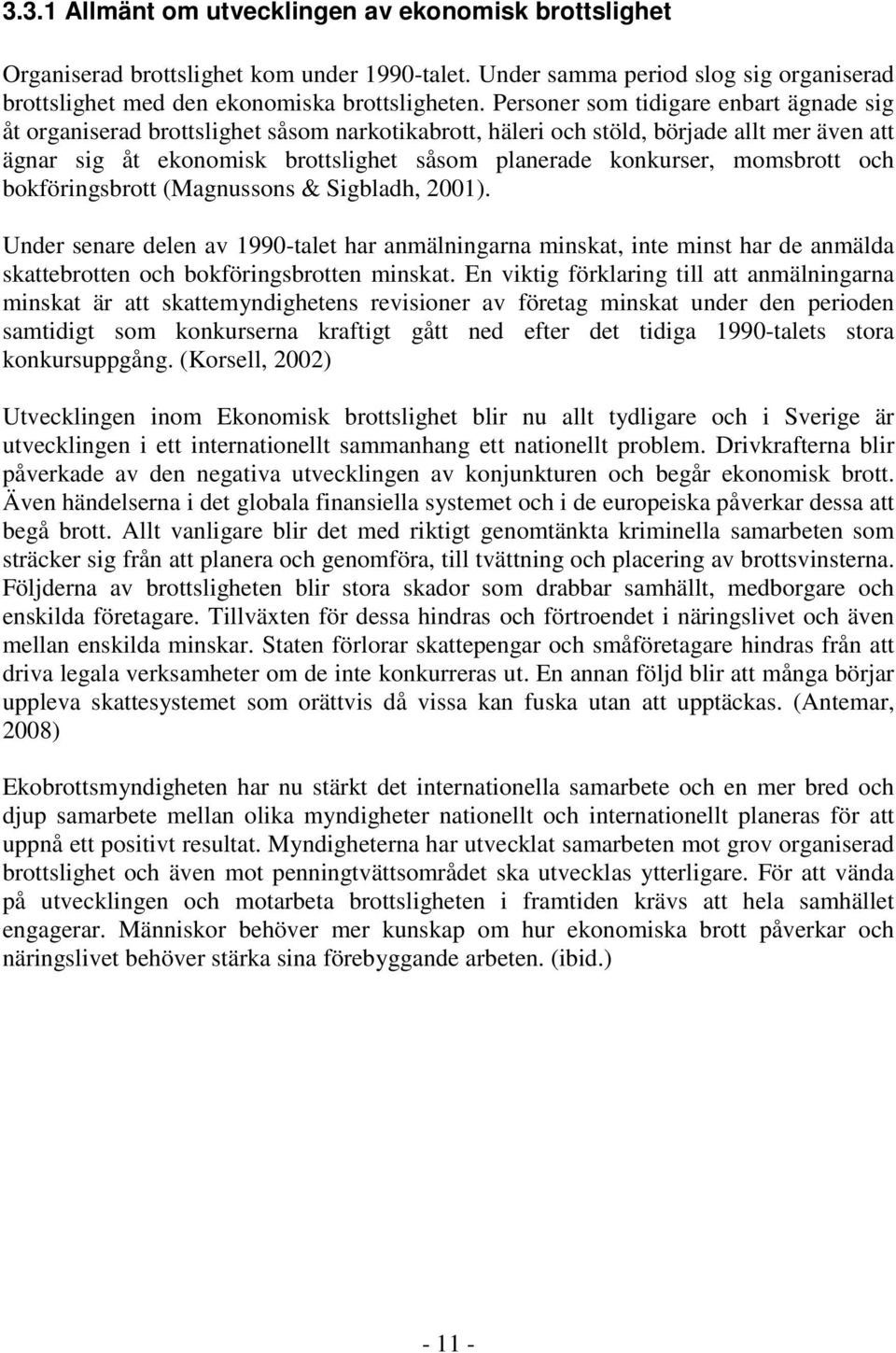 3.3.1 Allmänt om utvecklingen av ekonomisk brottslighet

Organiserad brottslighet kom under 1990-talet. Under samma period slog sig organiserad brottslighet med den ekonomiska brottsligheten. Personer som tidigare enbart ägnade sig åt organiserad brottslighet såsom narkotikabrott, häleri och stöld, började allt mer även att ägnar sig åt ekonomisk brottslighet såsom planerade konkurser, momsbrott och bokföringsbrott (Magnussons & Sigbladh, 2001).

Under senare delen av 1990-talet har anmälningarna minskat, inte minst har de anmälda skattebrotten och bokföringsbrotten minskat. En viktig förklaring till att anmälningarna minskat är att skattemyndighetens revisioner av företag minskat under den perioden samtidigt som konkurserna kraftigt gått ned efter det tidiga 1990-talets stora konkursuppgång. (Korsell, 2002)

Utvecklingen inom Ekonomisk brottslighet blir nu allt tydligare och i Sverige är utvecklingen i ett internationellt sammanhang ett nationellt problem. Drivkrafterna blir påverkade av den negativa utvecklingen av konjunkturen och begår ekonomisk brott. Även händelserna i det globala finansiella systemet och i de europeiska påverkar dessa att begå brott. Allt vanligare blir det med riktigt genomtänkta kriminella samarbeten som sträcker sig från att planera och genomföra, till tvättning och placering av brottsvinsterna. Följderna av brottsligheten blir stora skador som drabbar samhällt, medborgare och enskilda företagare. Tillväxten för dessa hindras och förtroendet i näringslivet och även mellan enskilda minskar. Staten förlorar skattepengar och småföretagare hindras från att driva legala verksamheter om de inte konkurreras ut. En annan följd blir att många börjar uppleva skattesystemet som orättvis då vissa kan fuska utan att upptäckas. (Antemar, 2008)

Ekobrottsmyndigheten har nu stärkt det internationella samarbete och en mer bred och djup samarbete mellan olika myndigheter nationellt och internationellt planeras för att uppnå ett positivt resultat. Myndigheterna har utvecklat samarbeten mot grov organiserad brottslighet och även mot penningtvättsområdet ska utvecklas ytterligare. För att vända på utvecklingen och motarbeta brottsligheten i framtiden krävs att hela samhället engagerar. Människor behöver mer kunskap om hur ekonomiska brott påverkar och näringslivet behöver stärka sina förebyggande arbeten. (ibid.)

- 11 -